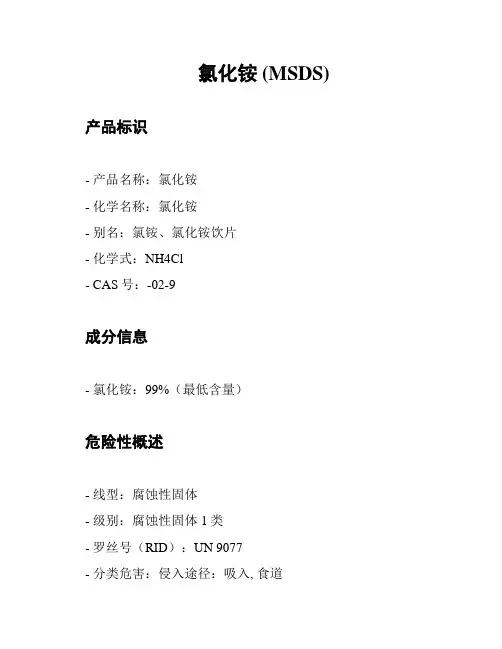 氯化铵 (MSDS)

产品标识

- 产品名称：氯化铵
- 化学名称：氯化铵
- 别名：氯铵、氯化铵饮片
- 化学式：NH4Cl
- CAS 号：-02-9

成分信息

- 氯化铵：99%（最低含量）

危险性概述

- 线型：腐蚀性固体
- 级别：腐蚀性固体 1 类
- 罗丝号（RID）：UN 9077
- 分类危害：侵入途径：吸入, 食道